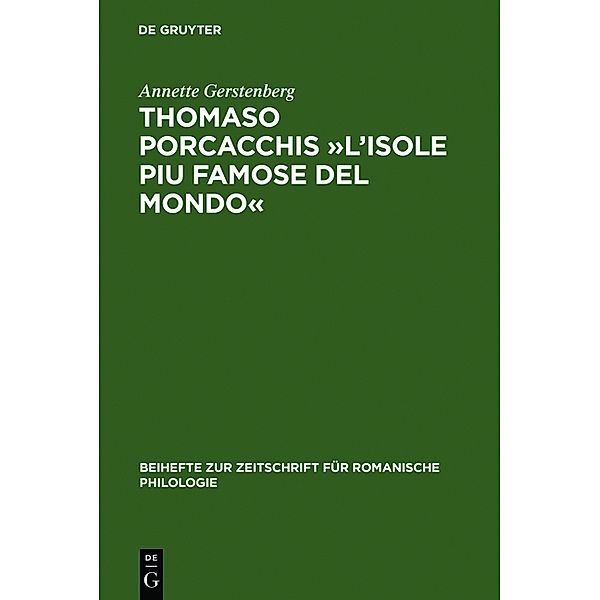 DE GRUYTER

Annette Gerstenberg

THOMASO PORCACCHIS »L'ISOLE PIU FAMOSE DEL MONDO«

BEIHEFTE ZUR ZEITSCHRIFT FÜR ROMANISCHE PHILOLOGIE

DE G